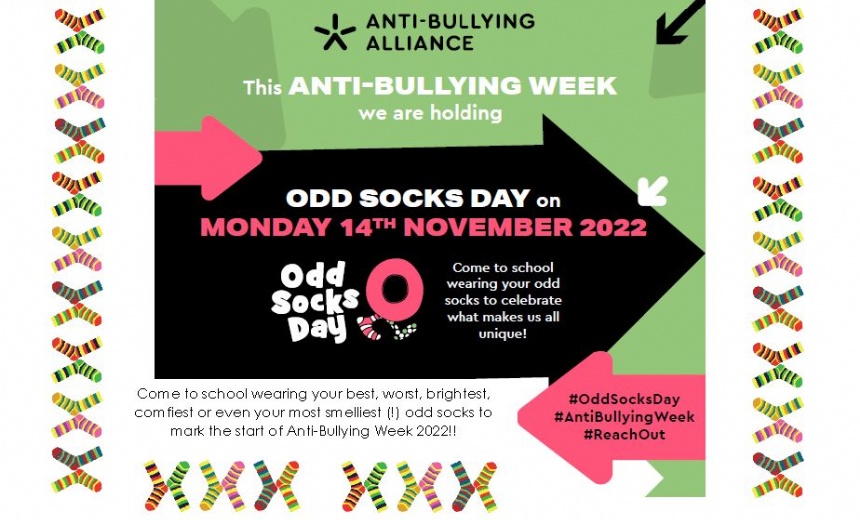 ANTI-BULLYING ALLIANCE

This ANTI-BULLYING WEEK we are holding

ODD SOCKS DAY on MONDAY 14TH NOVEMBER 2022

Odd Socks Day

Come to school wearing your odd socks to celebrate what makes us all unique!

Come to school wearing your best, worst, brightest, comfiest or even your most smelliest (!) odd socks to mark the start of Anti-Bullying Week 2022!!

#OddSocksDay
#AntiBullyingWeek
#ReachOut